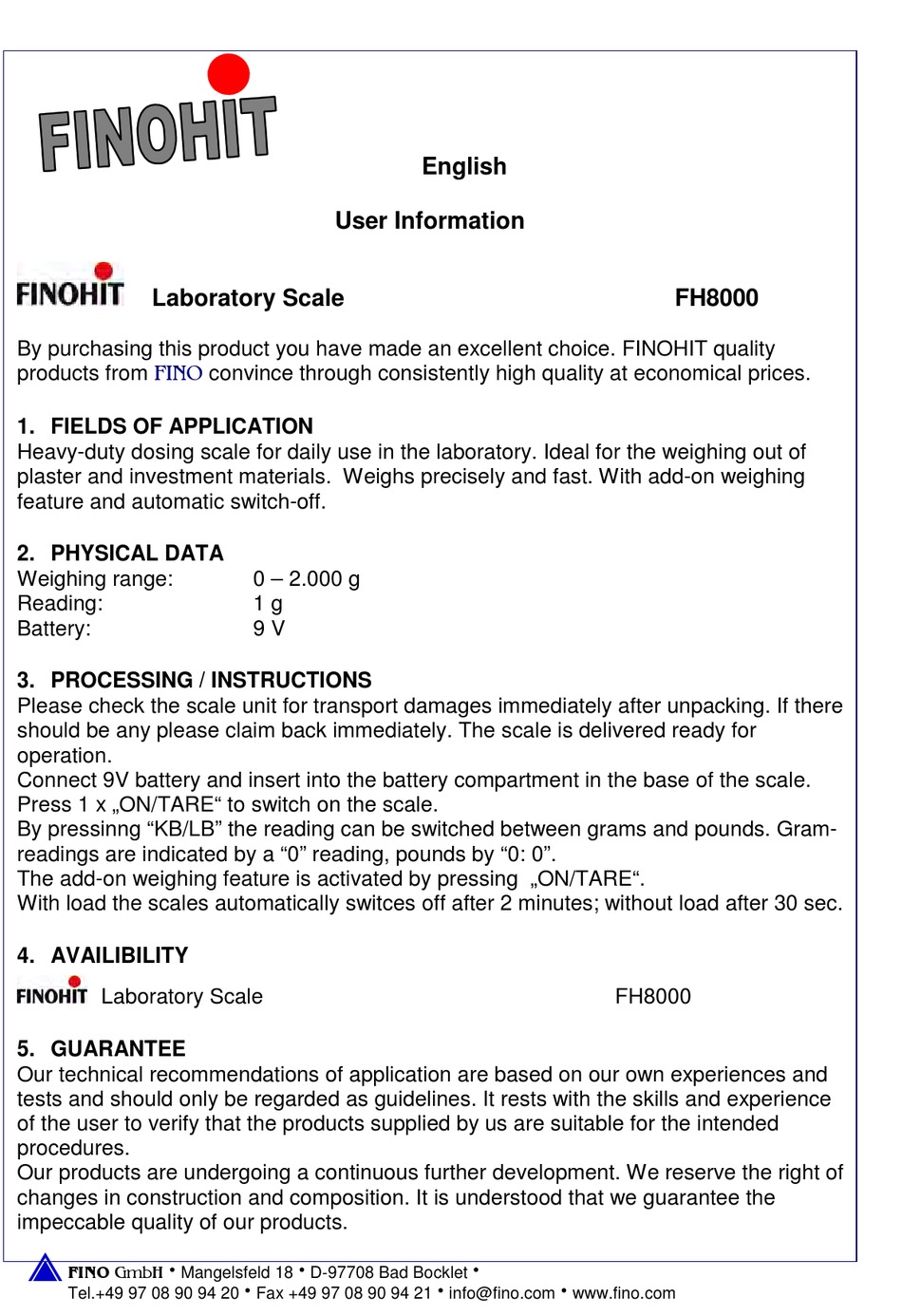 FINOHIT

English

User Information

FINOHIT Laboratory Scale FH8000

By purchasing this product you have made an excellent choice. FINOHIT quality products from FINO convince through consistently high quality at economical prices.

1. FIELDS OF APPLICATION
Heavy-duty dosing scale for daily use in the laboratory. Ideal for the weighing out of plaster and investment materials. Weighs precisely and fast. With add-on weighing feature and automatic switch-off.

2. PHYSICAL DATA
Weighing range: 0 – 2.000 g
Reading: 1 g
Battery: 9 V

3. PROCESSING / INSTRUCTIONS
Please check the scale unit for transport damages immediately after unpacking. If there should be any please claim back immediately. The scale is delivered ready for operation.
Connect 9V battery and insert into the battery compartment in the base of the scale.
Press 1 x „ON/TARE“ to switch on the scale.
By pressinng “KB/LB” the reading can be switched between grams and pounds. Gram-readings are indicated by a “0” reading, pounds by “0: 0”.
The add-on weighing feature is activated by pressing „ON/TARE“.
With load the scales automatically switces off after 2 minutes; without load after 30 sec.

4. AVAILIBILITY
FINOHIT Laboratory Scale FH8000

5. GUARANTEE
Our technical recommendations of application are based on our own experiences and tests and should only be regarded as guidelines. It rests with the skills and experience of the user to verify that the products supplied by us are suitable for the intended procedures.
Our products are undergoing a continuous further development. We reserve the right of changes in construction and composition. It is understood that we guarantee the impeccable quality of our products.

FINO GmbH • Mangelsfeld 18 • D-97708 Bad Bocklet •
Tel.+49 97 08 90 94 20 • Fax +49 97 08 90 94 21 • info@fino.com • www.fino.com